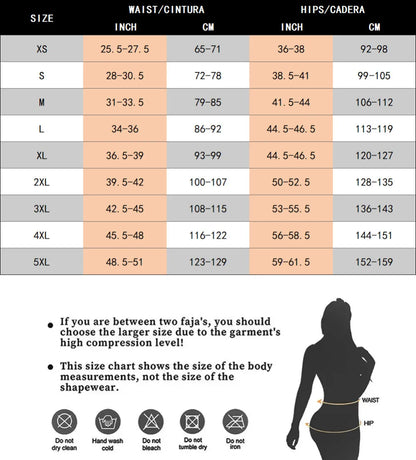 | SIZE | WAIST/CINTURA INCH | WAIST/CINTURA CM | HIPS/CADERA INCH | HIPS/CADERA CM |
|---|---|---|---|---|
| XS | 25.5-27.5 | 65-71 | 36-38 | 92-98 |
| S | 28-30.5 | 72-78 | 38.5-41 | 99-105 |
| M | 31-33.5 | 79-85 | 41.5-44 | 106-112 |
| L | 34-36 | 86-92 | 44.5-46.5 | 113-119 |
| XL | 36.5-39 | 93-99 | 44.5-46.5 | 120-127 |
| 2XL | 39.5-42 | 100-107 | 50-52.5 | 128-135 |
| 3XL | 42.5-45 | 108-115 | 53-55.5 | 136-143 |
| 4XL | 45.5-48 | 116-122 | 56-58.5 | 144-151 |
| 5XL | 48.5-51 | 123-129 | 59-61.5 | 152-159 |

• If you are between two faja's, you should choose the larger size due to the garment's high compression level!

• This size chart shows the size of the body measurements, not the size of the shapewear.

Do not dry clean

Hand wash cold

Do not bleach

Do not tumble dry

Do not iron

WAIST

HIP